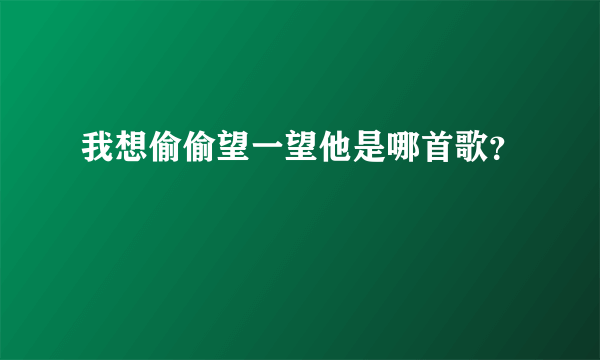 我想偷偷望一望他是哪首歌?